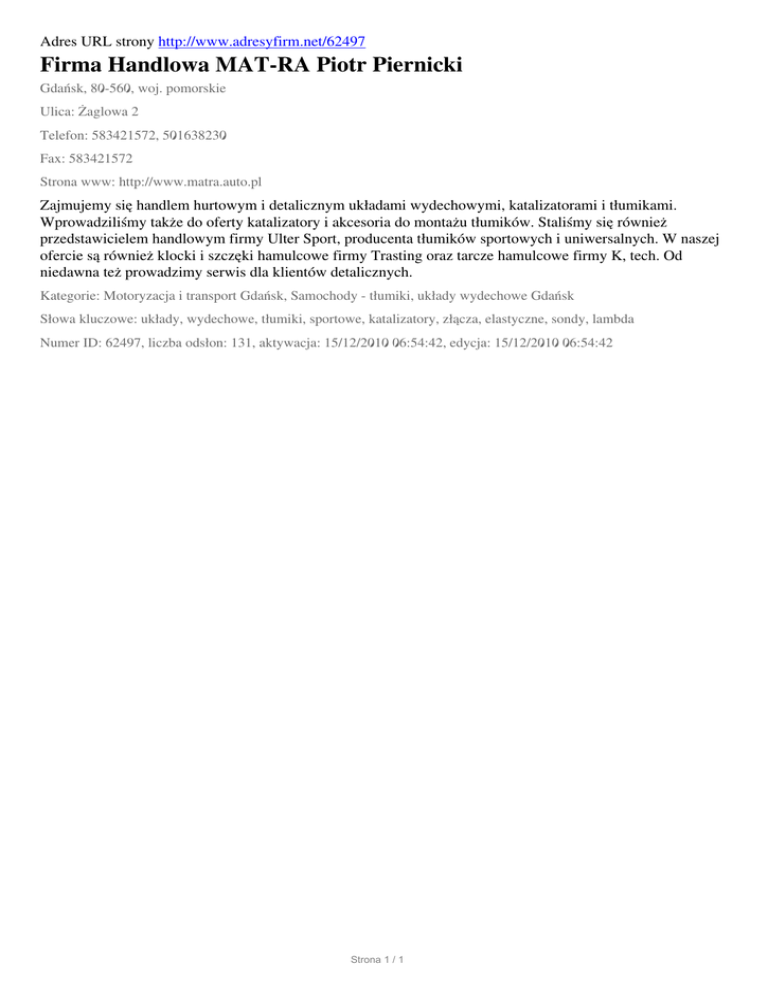 Adres URL strony http://www.adresyfirm.net/62497

Firma Handlowa MAT-RA Piotr Piernicki

Gdańsk, 80-560, woj. pomorskie

Ulica: Żaglowa 2

Telefon: 583421572, 501638230

Fax: 583421572

Strona www: http://www.matra.auto.pl

Zajmujemy się handlem hurtowym i detalicznym układami wydechowymi, katalizatorami i tłumikami. Wprowadziliśmy także do oferty katalizatory i akcesoria do montażu tłumików. Staliśmy się również przedstawicielem handlowym firmy Ulter Sport, producenta tłumików sportowych i uniwersalnych. W naszej ofercie są również klocki i szczęki hamulcowe firmy Trasting oraz tarcze hamulcowe firmy K, tech. Od niedawna też prowadzimy serwis dla klientów detalicznych.

Kategorie: Motoryzacja i transport Gdańsk, Samochody - tłumiki, układy wydechowe Gdańsk

Słowa kluczowe: układy, wydechowe, tłumiki, sportowe, katalizatory, złącza, elastyczne, sondy, lambda

Numer ID: 62497, liczba odsłon: 131, aktywacja: 15/12/2010 06:54:42, edycja: 15/12/2010 06:54:42

Strona 1 / 1